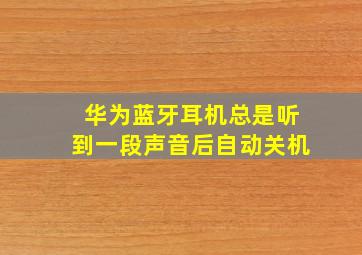 华为蓝牙耳机总是听到一段声音后自动关机